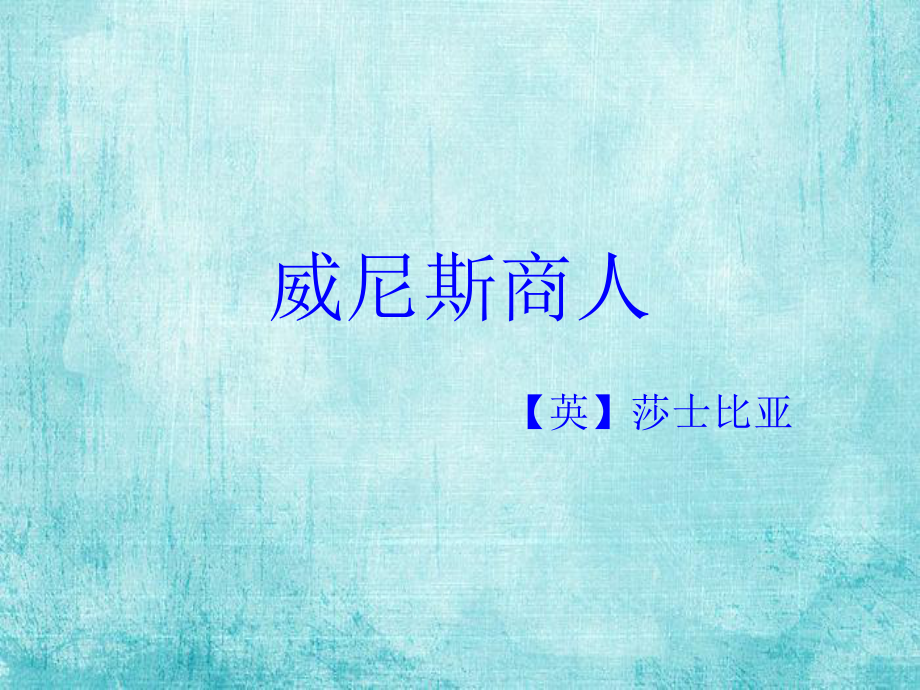 威尼斯商人

【英】莎士比亚